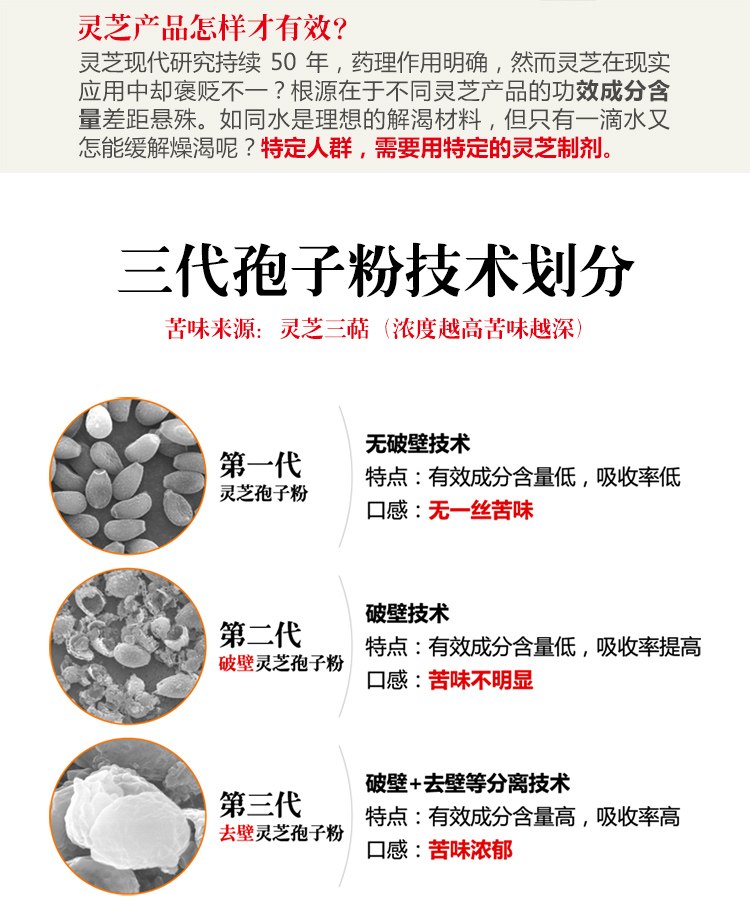 灵芝产品怎样才有效？

灵芝现代研究持续50年，药理作用明确，然而灵芝在现实应用中却褒贬不一？根源在于不同灵芝产品的功效成分含量差距悬殊。如同水是理想的解渴材料，但只有一滴水又怎能缓解燥渴呢？特定人群，需要用特定的灵芝制剂。

三代孢子粉技术划分

苦味来源：灵芝三萜（浓度越高苦味越深）

第一代
灵芝孢子粉

无破壁技术
特点：有效成分含量低，吸收率低
口感：无一丝苦味

第二代
破壁灵芝孢子粉

破壁技术
特点：有效成分含量低，吸收率提高
口感：苦味不明显

第三代
去壁灵芝孢子粉

破壁+去壁等分离技术
特点：有效成分含量高，吸收率高
口感：苦味浓郁